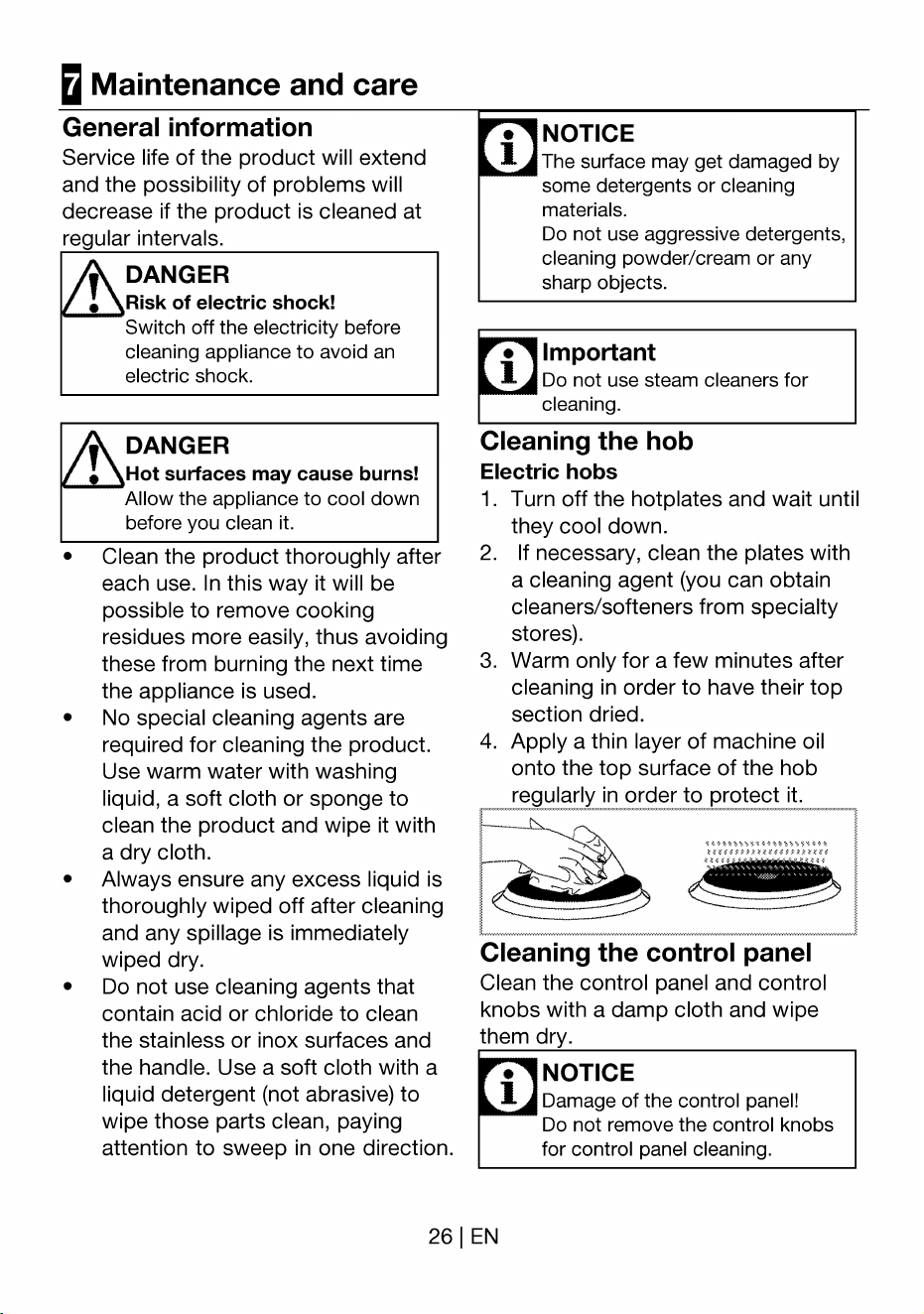 7 Maintenance and care

General information

Service life of the product will extend and the possibility of problems will decrease if the product is cleaned at regular intervals.

DANGER
Risk of electric shock!
Switch off the electricity before cleaning appliance to avoid an electric shock.

DANGER
Hot surfaces may cause burns!
Allow the appliance to cool down before you clean it.

• Clean the product thoroughly after each use. In this way it will be possible to remove cooking residues more easily, thus avoiding these from burning the next time the appliance is used.
• No special cleaning agents are required for cleaning the product. Use warm water with washing liquid, a soft cloth or sponge to clean the product and wipe it with a dry cloth.
• Always ensure any excess liquid is thoroughly wiped off after cleaning and any spillage is immediately wiped dry.
• Do not use cleaning agents that contain acid or chloride to clean the stainless or inox surfaces and the handle. Use a soft cloth with a liquid detergent (not abrasive) to wipe those parts clean, paying attention to sweep in one direction.

NOTICE
The surface may get damaged by some detergents or cleaning materials.
Do not use aggressive detergents, cleaning powder/cream or any sharp objects.

Important
Do not use steam cleaners for cleaning.

Cleaning the hob

Electric hobs

1. Turn off the hotplates and wait until they cool down.
2. If necessary, clean the plates with a cleaning agent (you can obtain cleaners/softeners from specialty stores).
3. Warm only for a few minutes after cleaning in order to have their top section dried.
4. Apply a thin layer of machine oil onto the top surface of the hob regularly in order to protect it.

Cleaning the control panel

Clean the control panel and control knobs with a damp cloth and wipe them dry.

NOTICE
Damage of the control panel!
Do not remove the control knobs for control panel cleaning.

26 | EN